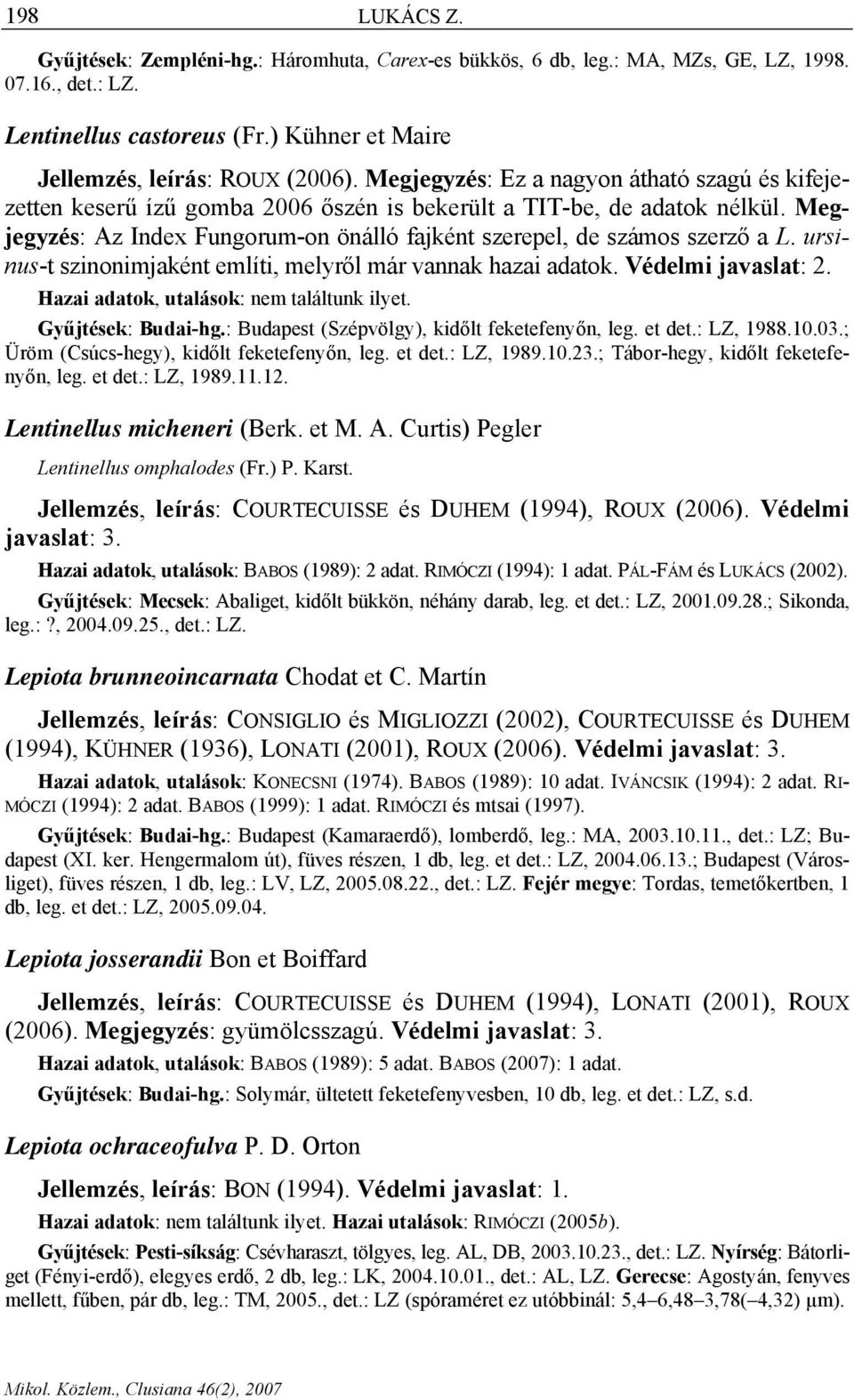 198 LUKÁCS Z.

Gyűjtések: Zempléni-hg.: Háromhuta, Carex-es bükkös, 6 db, leg.: MA, MZs, GE, LZ, 1998. 07.16., det.: LZ.

Lentinellus castoreus (Fr.) Kühner et Maire

Jellemzés, leírás: ROUX (2006). Megjegyzés: Ez a nagyon átható szagú és kifejezetten keserű ízű gomba 2006 őszén is bekerült a TIT-be, de adatok nélkül. Megjegyzés: Az Index Fungorum-on önálló fajként szerepel, de számos szerző a L. ursinus-t szinonimjaként említi, melyről már vannak hazai adatok. Védelmi javaslat: 2.

Hazai adatok, utalások: nem találtunk ilyet.

Gyűjtések: Budai-hg.: Budapest (Szépvölgy), kidőlt feketefenyőn, leg. et det.: LZ, 1988.10.03.; Üröm (Csúcs-hegy), kidőlt feketefenyőn, leg. et det.: LZ, 1989.10.23.; Tábor-hegy, kidőlt feketefenyőn, leg. et det.: LZ, 1989.11.12.

Lentinellus micheneri (Berk. et M. A. Curtis) Pegler

Lentinellus omphalodes (Fr.) P. Karst.

Jellemzés, leírás: COURTECUISSE és DUHEM (1994), ROUX (2006). Védelmi javaslat: 3.

Hazai adatok, utalások: BABOS (1989): 2 adat. RIMÓCZI (1994): 1 adat. PÁL-FÁM és LUKÁCS (2002).

Gyűjtések: Mecsek: Abaliget, kidőlt bükkön, néhány darab, leg. et det.: LZ, 2001.09.28.; Sikonda, leg.: ?, 2004.09.25., det.: LZ.

Lepiota brunneoincarnata Chodat et C. Martín

Jellemzés, leírás: CONSIGLIO és MIGLIOZZI (2002), COURTECUISSE és DUHEM (1994), KÜHNER (1936), LONATI (2001), ROUX (2006). Védelmi javaslat: 3.

Hazai adatok, utalások: KONECSNI (1974). BABOS (1989): 10 adat. IVÁNCSIK (1994): 2 adat. RIMÓCZI (1994): 2 adat. BABOS (1999): 1 adat. RIMÓCZI és mtsai (1997).

Gyűjtések: Budai-hg.: Budapest (Kamaraerdő), lomberdő, leg.: MA, 2003.10.11., det.: LZ; Budapest (XI. ker. Hengermalom út), füves részen, 1 db, leg. et det.: LZ, 2004.06.13.; Budapest (Városliget), füves részen, 1 db, leg.: LV, LZ, 2005.08.22., det.: LZ. Fejér megye: Tordas, temetőkertben, 1 db, leg. et det.: LZ, 2005.09.04.

Lepiota josserandii Bon et Boiffard

Jellemzés, leírás: COURTECUISSE és DUHEM (1994), LONATI (2001), ROUX (2006). Megjegyzés: gyümölcsszagú. Védelmi javaslat: 3.

Hazai adatok, utalások: BABOS (1989): 5 adat. BABOS (2007): 1 adat.

Gyűjtések: Budai-hg.: Solymár, ültetett feketefenyvesben, 10 db, leg. et det.: LZ, s.d.

Lepiota ochraceofulva P. D. Orton

Jellemzés, leírás: BON (1994). Védelmi javaslat: 1.

Hazai adatok: nem találtunk ilyet. Hazai utalások: RIMÓCZI (2005b).

Gyűjtések: Pesti-síkság: Csévharaszt, tölgyes, leg. AL, DB, 2003.10.23., det.: LZ. Nyírség: Bátorliget (Fényi-erdő), elegyes erdő, 2 db, leg.: LK, 2004.10.01., det.: AL, LZ. Gerecse: Agostyán, fenyves mellett, fűben, pár db, leg.: TM, 2005., det.: LZ (spóraméret ez utóbbinál: 5,4–6,48–3,78(–4,32) µm).

Mikol. Közlem., Clusiana 46(2), 2007